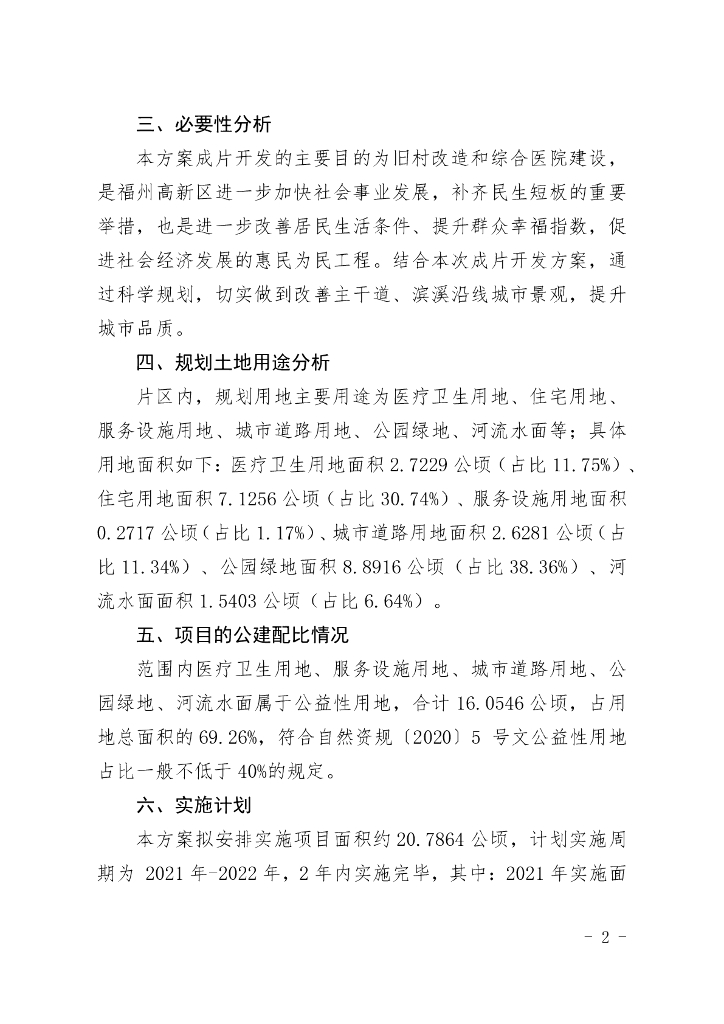 三、必要性分析

本方案成片开发的主要目的为旧村改造和综合医院建设，是福州高新区进一步加快社会事业发展，补齐民生短板的重要举措，也是进一步改善居民生活条件、提升群众幸福指数，促进社会经济发展的惠民为民工程。结合本次成片开发方案，通过科学规划，切实做到改善主干道、滨溪沿线城市景观，提升城市品质。

四、规划土地用途分析

片区内，规划用地主要用途为医疗卫生用地、住宅用地、服务设施用地、城市道路用地、公园绿地、河流水面等；具体用地面积如下：医疗卫生用地面积 2.7229 公顷（占比 11.75%）、住宅用地面积 7.1256 公顷（占比 30.74%）、服务设施用地面积 0.2717 公顷（占比 1.17%）、城市道路用地面积 2.6281 公顷（占比 11.34%）、公园绿地面积 8.8916 公顷（占比 38.36%）、河流水面面积 1.5403 公顷（占比 6.64%）。

五、项目的公建配比情况

范围内医疗卫生用地、服务设施用地、城市道路用地、公园绿地、河流水面属于公益性用地，合计 16.0546 公顷，占用地总面积的 69.26%，符合自然资规〔2020〕5 号文公益性用地占比一般不低于 40%的规定。

六、实施计划

本方案拟安排实施项目面积约 20.7864 公顷，计划实施周期为 2021 年-2022 年，2 年内实施完毕，其中：2021 年实施面

- 2 -